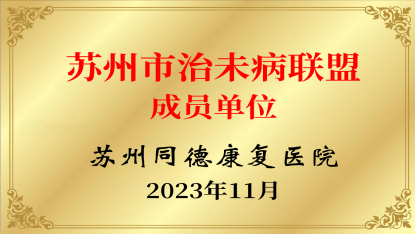 苏州市治未病联盟
成员单位

苏州同德康复医院
2023年11月